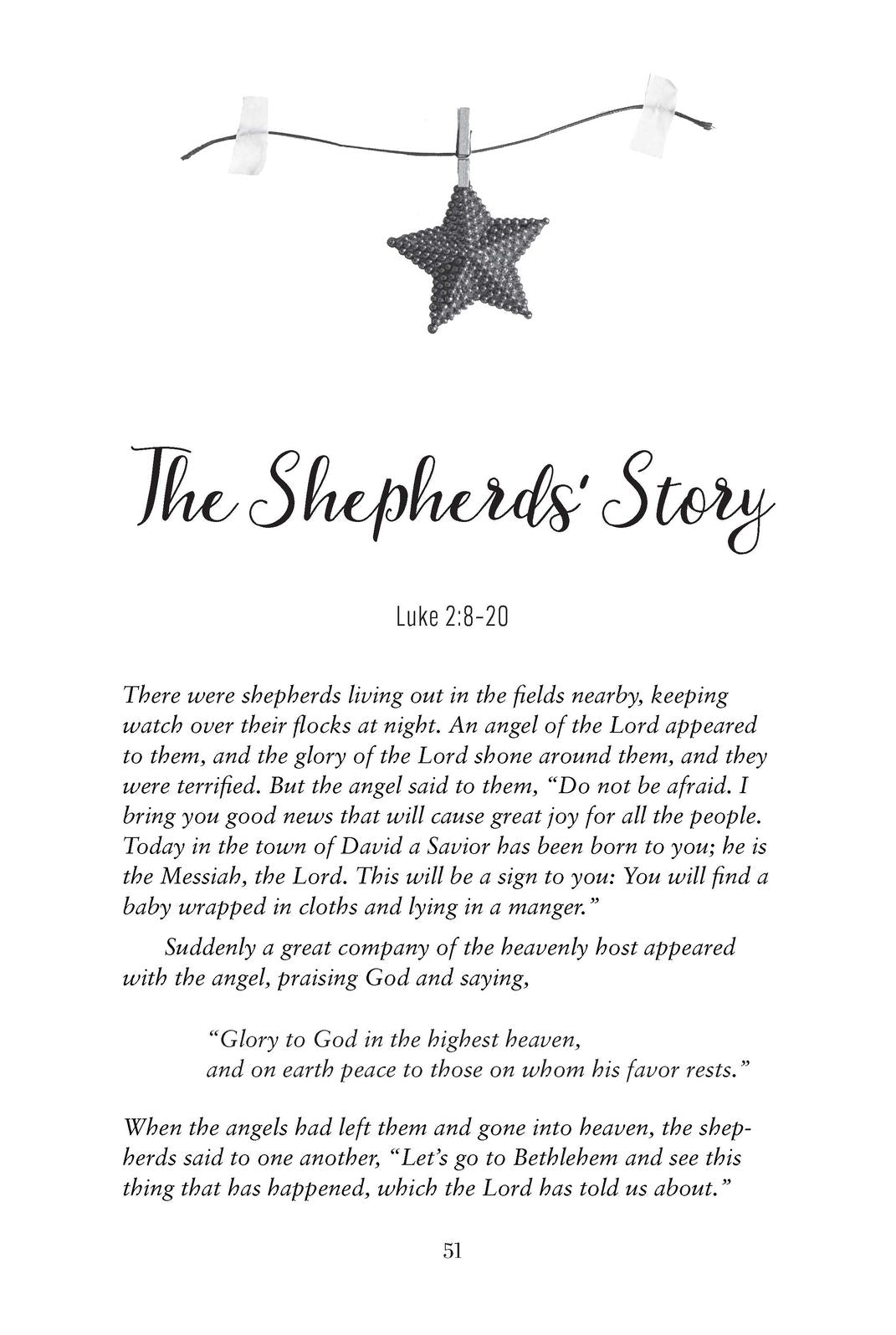 The Shepherds' Story

Luke 2:8-20

There were shepherds living out in the fields nearby, keeping watch over their flocks at night. An angel of the Lord appeared to them, and the glory of the Lord shone around them, and they were terrified. But the angel said to them, "Do not be afraid. I bring you good news that will cause great joy for all the people. Today in the town of David a Savior has been born to you; he is the Messiah, the Lord. This will be a sign to you: You will find a baby wrapped in cloths and lying in a manger."

Suddenly a great company of the heavenly host appeared with the angel, praising God and saying,

"Glory to God in the highest heaven,
and on earth peace to those on whom his favor rests."

When the angels had left them and gone into heaven, the shepherds said to one another, "Let's go to Bethlehem and see this thing that has happened, which the Lord has told us about."

51